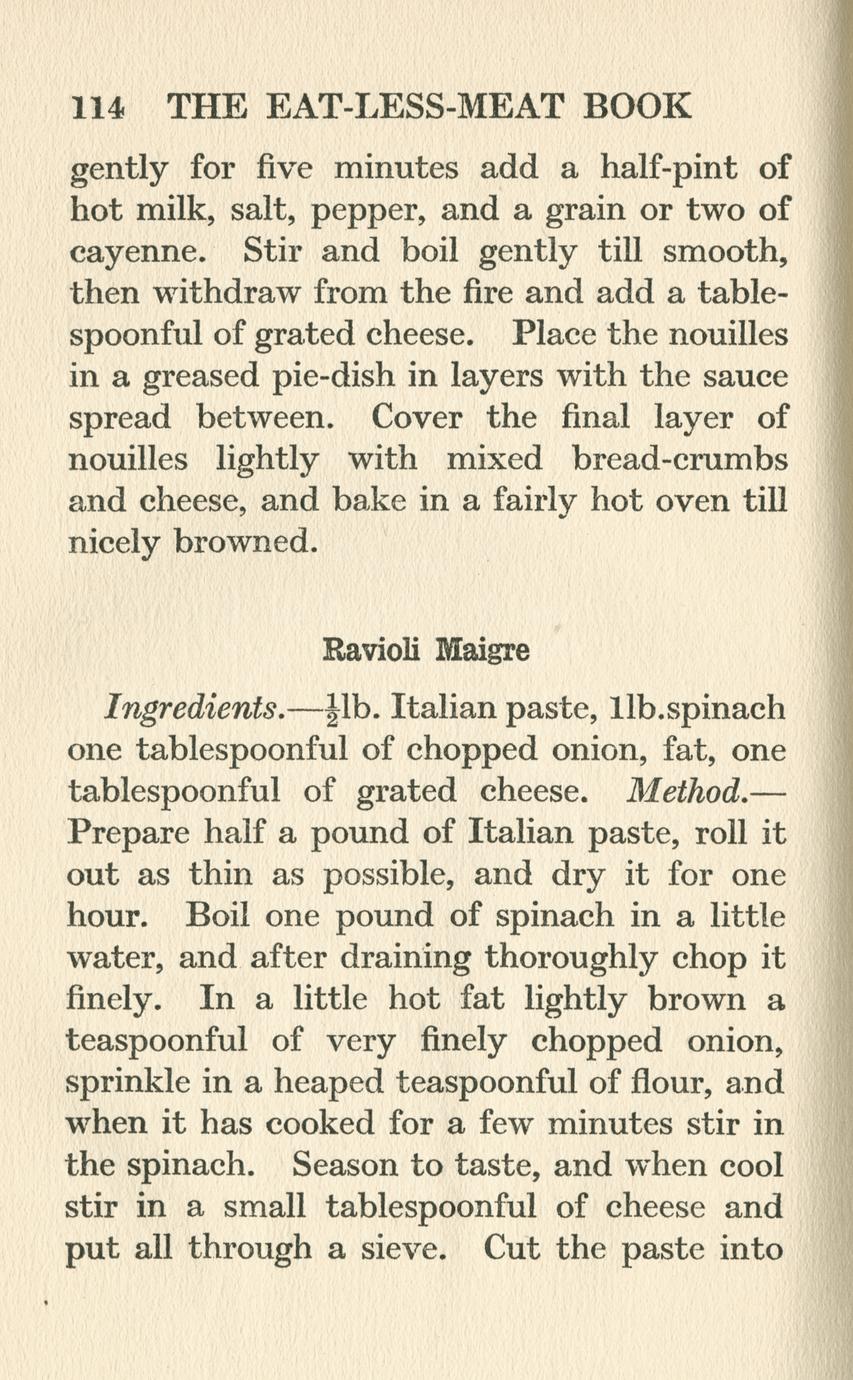 114 THE EAT-LESS-MEAT BOOK

gently for five minutes add a half-pint of hot milk, salt, pepper, and a grain or two of cayenne. Stir and boil gently till smooth, then withdraw from the fire and add a tablespoonful of grated cheese. Place the nouilles in a greased pie-dish in layers with the sauce spread between. Cover the final layer of nouilles lightly with mixed bread-crumbs and cheese, and bake in a fairly hot oven till nicely browned.

Ravioli Maigre

Ingredients.—$\frac{1}{2}$lb. Italian paste, 1lb.spinach one tablespoonful of chopped onion, fat, one tablespoonful of grated cheese. Method.—Prepare half a pound of Italian paste, roll it out as thin as possible, and dry it for one hour. Boil one pound of spinach in a little water, and after draining thoroughly chop it finely. In a little hot fat lightly brown a teaspoonful of very finely chopped onion, sprinkle in a heaped teaspoonful of flour, and when it has cooked for a few minutes stir in the spinach. Season to taste, and when cool stir in a small tablespoonful of cheese and put all through a sieve. Cut the paste into